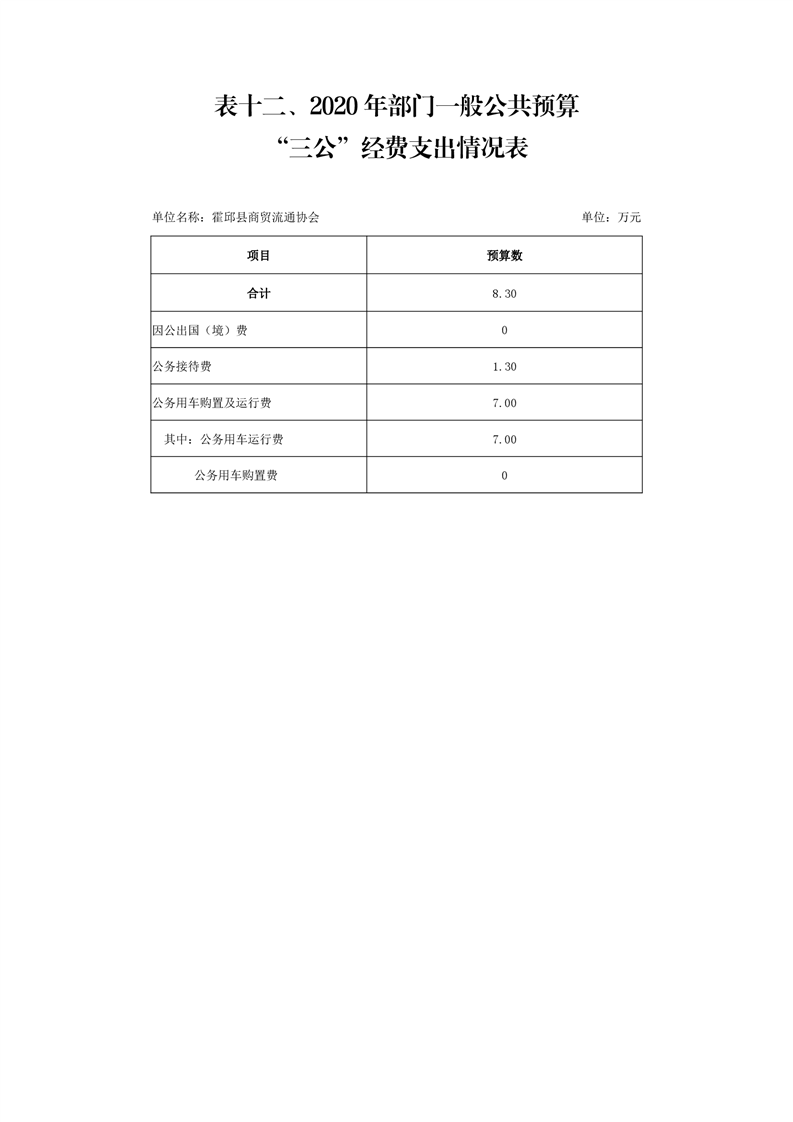 表十二、2020 年部门一般公共预算
“三公”经费支出情况表

单位名称：霍邱县商贸流通协会 单位：万元

| 项目 | 预算数 |
|---|---|
| 合计 | 8.30 |
| 因公出国（境）费 | 0 |
| 公务接待费 | 1.30 |
| 公务用车购置及运行费 | 7.00 |
| 其中：公务用车运行费 | 7.00 |
| 公务用车购置费 | 0 |